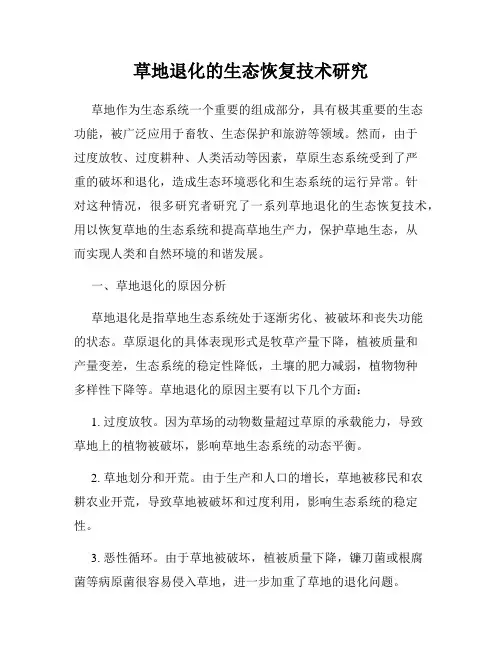 草地退化的生态恢复技术研究

草地作为生态系统一个重要的组成部分，具有极其重要的生态功能，被广泛应用于畜牧、生态保护和旅游等领域。然而，由于过度放牧、过度耕种、人类活动等因素，草原生态系统受到了严重的破坏和退化，造成生态环境恶化和生态系统的运行异常。针对这种情况，很多研究者研究了一系列草地退化的生态恢复技术，用以恢复草地的生态系统和提高草地生产力，保护草地生态，从而实现人类和自然环境的和谐发展。

一、草地退化的原因分析

草地退化是指草地生态系统处于逐渐劣化、被破坏和丧失功能的状态。草原退化的具体表现形式是牧草产量下降，植被质量和产量变差，生态系统的稳定性降低，土壤的肥力减弱，植物物种多样性下降等。草地退化的原因主要有以下几个方面：

1. 过度放牧。因为草场的动物数量超过草原的承载能力，导致草地上的植物被破坏，影响草地生态系统的动态平衡。

2. 草地划分和开荒。由于生产和人口的增长，草地被移民和农耕农业开荒，导致草地被破坏和过度利用，影响生态系统的稳定性。

3. 恶性循环。由于草地被破坏，植被质量下降，镰刀菌或根腐菌等病原菌很容易侵入草地，进一步加重了草地的退化问题。